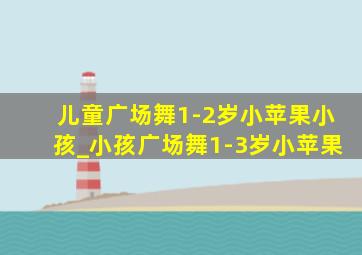 儿童广场舞1-2岁小苹果小孩_小孩广场舞1-3岁小苹果